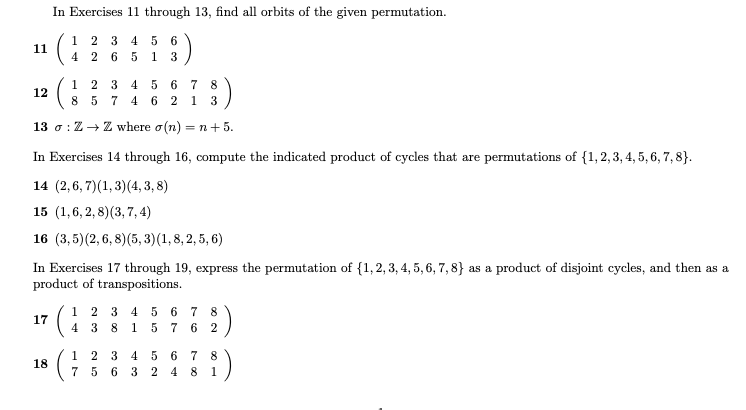 In Exercises 11 through 13, find all orbits of the given permutation.

**11** $\begin{pmatrix} 1 & 2 & 3 & 4 & 5 & 6 \\ 4 & 2 & 6 & 5 & 1 & 3 \end{pmatrix}$

**12** $\begin{pmatrix} 1 & 2 & 3 & 4 & 5 & 6 & 7 & 8 \\ 8 & 5 & 7 & 4 & 6 & 2 & 1 & 3 \end{pmatrix}$

**13** $\sigma : \mathbb{Z} \to \mathbb{Z}$ where $\sigma(n) = n + 5$.

In Exercises 14 through 16, compute the indicated product of cycles that are permutations of $\{1, 2, 3, 4, 5, 6, 7, 8\}$.

**14** $(2, 6, 7)(1, 3)(4, 3, 8)$

**15** $(1, 6, 2, 8)(3, 7, 4)$

**16** $(3, 5)(2, 6, 8)(5, 3)(1, 8, 2, 5, 6)$

In Exercises 17 through 19, express the permutation of $\{1, 2, 3, 4, 5, 6, 7, 8\}$ as a product of disjoint cycles, and then as a product of transpositions.

**17** $\begin{pmatrix} 1 & 2 & 3 & 4 & 5 & 6 & 7 & 8 \\ 4 & 3 & 8 & 1 & 5 & 7 & 6 & 2 \end{pmatrix}$

**18** $\begin{pmatrix} 1 & 2 & 3 & 4 & 5 & 6 & 7 & 8 \\ 7 & 5 & 6 & 3 & 2 & 4 & 8 & 1 \end{pmatrix}$